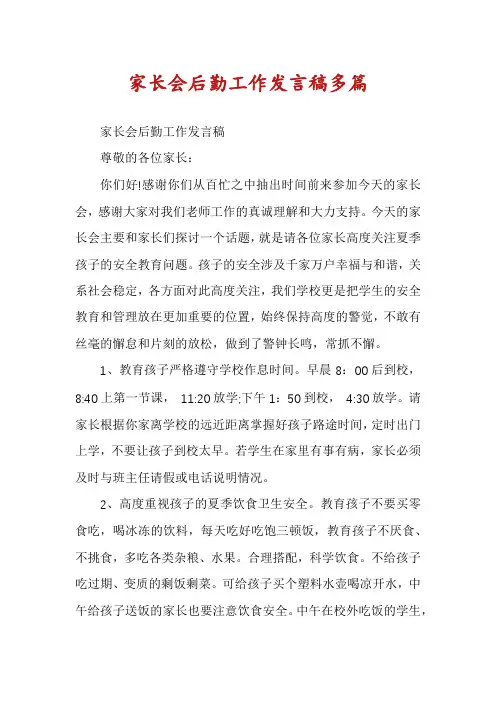 家长会后勤工作发言稿多篇

家长会后勤工作发言稿

尊敬的各位家长：

你们好!感谢你们从百忙之中抽出时间前来参加今天的家长会，感谢大家对我们老师工作的真诚理解和大力支持。今天的家长会主要和家长们探讨一个话题，就是请各位家长高度关注夏季孩子的安全教育问题。孩子的安全涉及千家万户幸福与和谐，关系社会稳定，各方面对此高度关注，我们学校更是把学生的安全教育和管理放在更加重要的位置，始终保持高度的警觉，不敢有丝毫的懈怠和片刻的放松，做到了警钟长鸣，常抓不懈。

1、教育孩子严格遵守学校作息时间。早晨 8：00 后到校，8:40 上第一节课， 11:20 放学;下午 1：50 到校， 4:30 放学。请家长根据你家离学校的远近距离掌握好孩子路途时间，定时出门上学，不要让孩子到校太早。若学生在家里有事有病，家长必须及时与班主任请假或电话说明情况。

2、高度重视孩子的夏季饮食卫生安全。教育孩子不要买零食吃，喝冰冻的饮料，每天吃好吃饱三顿饭，教育孩子不厌食、不挑食，多吃各类杂粮、水果。合理搭配，科学饮食。不给孩子吃过期、变质的剩饭剩菜。可给孩子买个塑料水壶喝凉开水，中午给孩子送饭的家长也要注意饮食安全。中午在校外吃饭的学生，